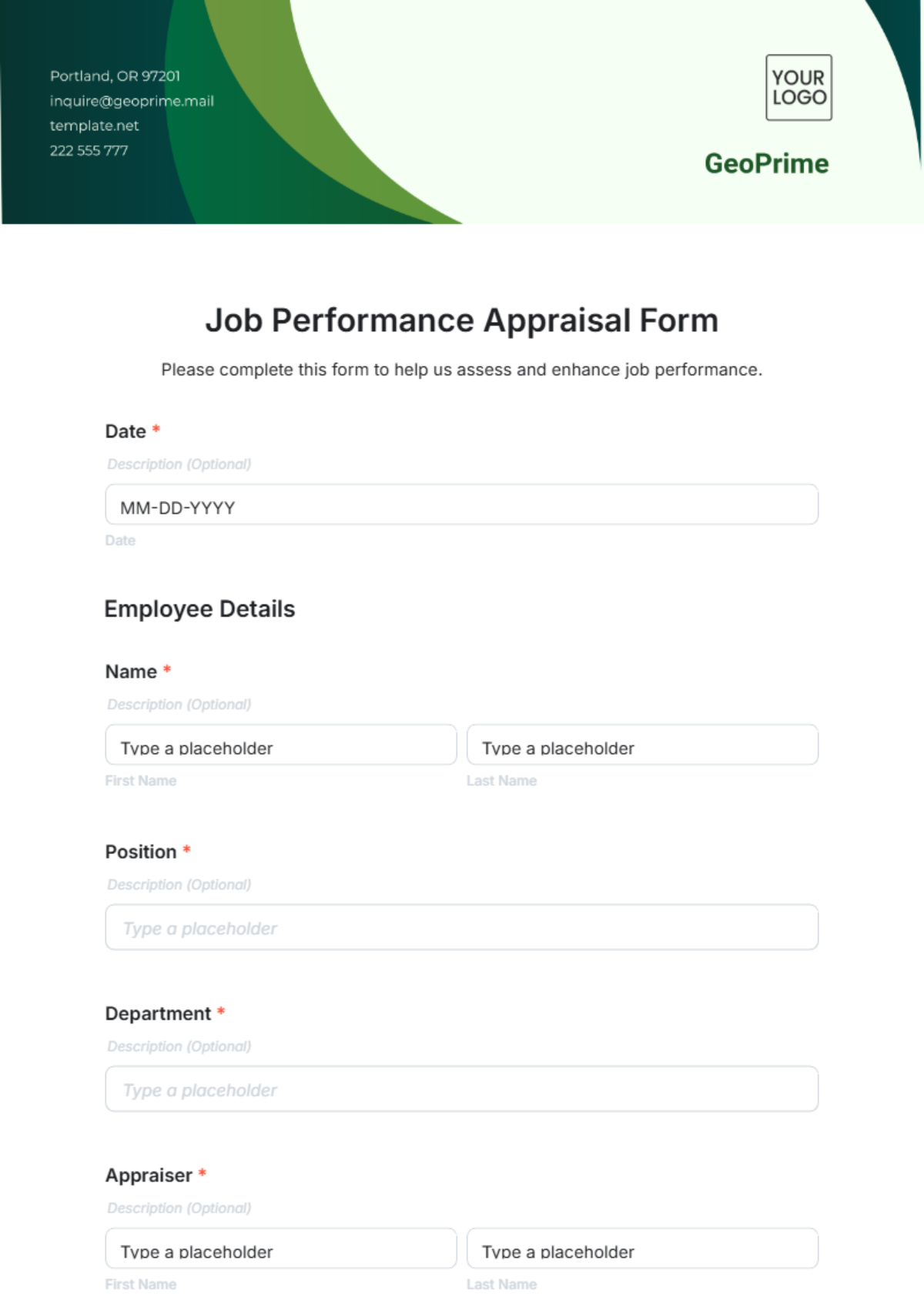 Portland, OR 97201
inquire@geoprime.mail
template.net
222 555 777

YOUR LOGO

GeoPrime

Job Performance Appraisal Form

Please complete this form to help us assess and enhance job performance.

Date *

Description (Optional)

MM-DD-YYYY

Date

Employee Details

Name *

Description (Optional)

Type a placeholder

First Name

Type a placeholder

Last Name

Position *

Description (Optional)

Type a placeholder

Department *

Description (Optional)

Type a placeholder

Appraiser *

Description (Optional)

Type a placeholder

First Name

Type a placeholder

Last Name